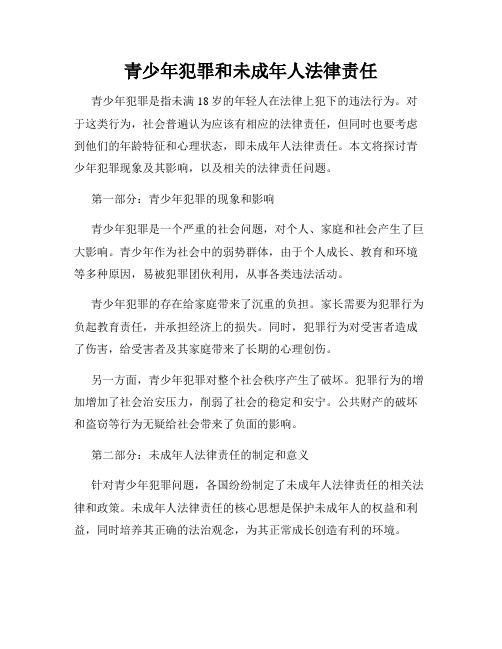 青少年犯罪和未成年人法律责任

青少年犯罪是指未满18岁的年轻人在法律上犯下的违法行为。对于这类行为，社会普遍认为应该有相应的法律责任，但同时也要考虑到他们的年龄特征和心理状态，即未成年人法律责任。本文将探讨青少年犯罪现象及其影响，以及相关的法律责任问题。

第一部分：青少年犯罪的现象和影响

青少年犯罪是一个严重的社会问题，对个人、家庭和社会产生了巨大影响。青少年作为社会中的弱势群体，由于个人成长、教育和环境等多种原因，易被犯罪团伙利用，从事各类违法活动。

青少年犯罪的存在给家庭带来了沉重的负担。家长需要为犯罪行为负起教育责任，并承担经济上的损失。同时，犯罪行为对受害者造成了伤害，给受害者及其家庭带来了长期的心理创伤。

另一方面，青少年犯罪对整个社会秩序产生了破坏。犯罪行为的增加增加了社会治安压力，削弱了社会的稳定和安宁。公共财产的破坏和盗窃等行为无疑给社会带来了负面的影响。

第二部分：未成年人法律责任的制定和意义

针对青少年犯罪问题，各国纷纷制定了未成年人法律责任的相关法律和政策。未成年人法律责任的核心思想是保护未成年人的权益和利益，同时培养其正确的法治观念，为其正常成长创造有利的环境。